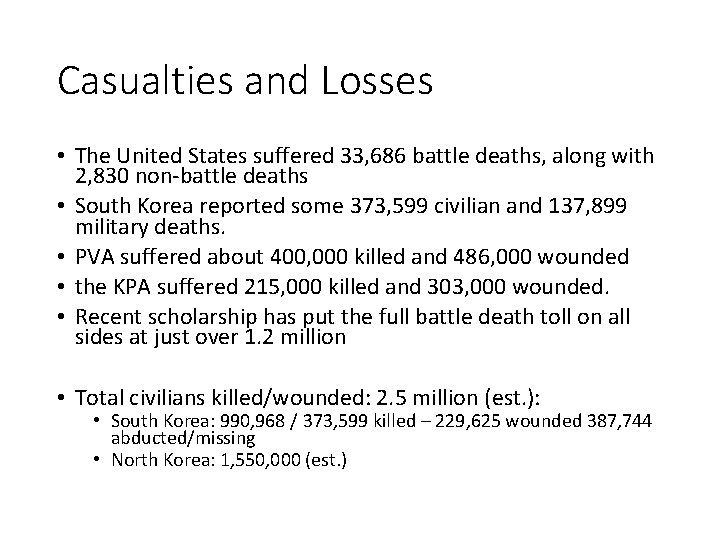 Casualties and Losses

• The United States suffered 33,686 battle deaths, along with 2,830 non-battle deaths
• South Korea reported some 373,599 civilian and 137,899 military deaths.
• PVA suffered about 400,000 killed and 486,000 wounded
• the KPA suffered 215,000 killed and 303,000 wounded.
• Recent scholarship has put the full battle death toll on all sides at just over 1.2 million

• Total civilians killed/wounded: 2.5 million (est.):
• South Korea: 990,968 / 373,599 killed – 229,625 wounded 387,744 abducted/missing
• North Korea: 1,550,000 (est.)